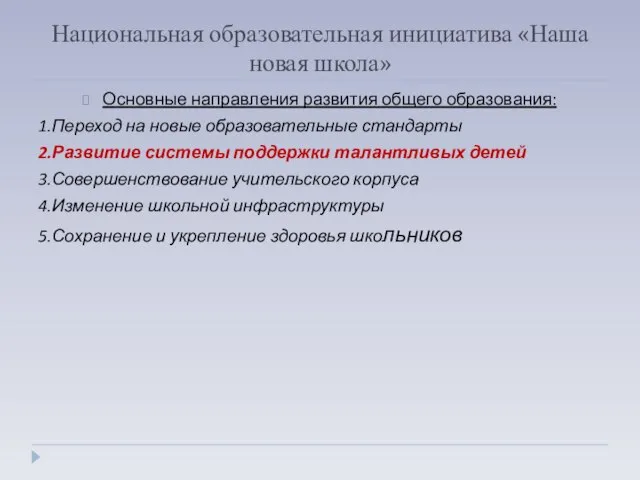 Национальная образовательная инициатива «Наша новая школа»

Основные направления развития общего образования:

1.Переход на новые образовательные стандарты

2.Развитие системы поддержки талантливых детей

3.Совершенствование учительского корпуса

4.Изменение школьной инфраструктуры

5.Сохранение и укрепление здоровья школьников